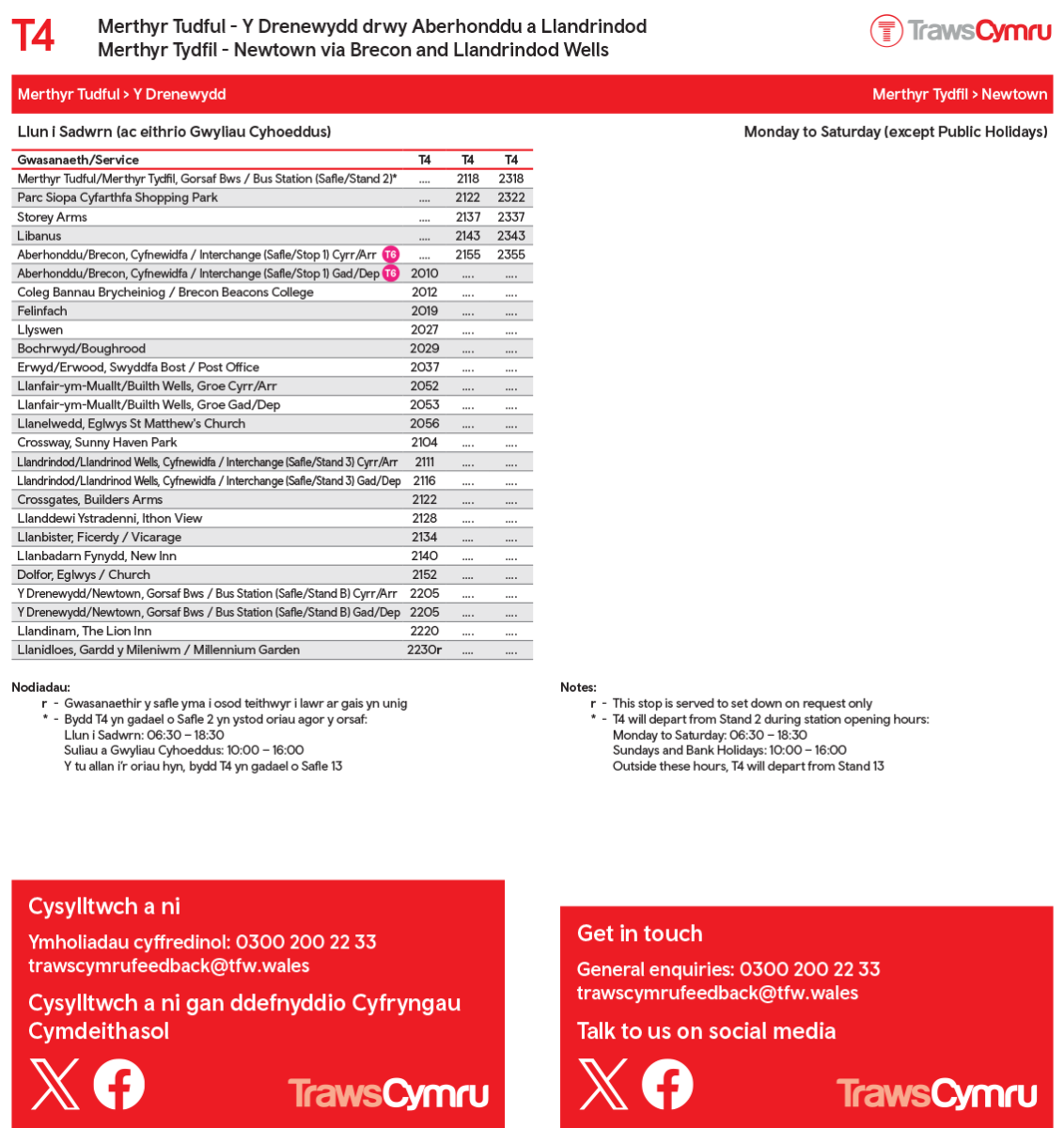 T4

Merthyr Tudful - Y Drenewydd drwy Aberhonddu a Llandrindod
Merthyr Tydfil - Newtown via Brecon and Llandrindod Wells

TrawsCymru

Merthyr Tudful > Y Drenewydd

Merthyr Tydfil > Newtown

Llun i Sadwrn (ac eithrio Gwyliau Cyhoeddus)

Monday to Saturday (except Public Holidays)

| Gwasanaeth/Service | T4 | T4 | T4 |
|---|---|---|---|
| Merthyr Tudful/Merthyr Tydfil, Gorsaf Bws / Bus Station (Safle/Stand 2)* | .... | 2118 | 2318 |
| Parc Siopa Cyfarthfa Shopping Park | .... | 2122 | 2322 |
| Storey Arms | .... | 2137 | 2337 |
| Libanus | .... | 2143 | 2343 |
| Aberhonddu/Brecon, Cyfnewidfa / Interchange (Safle/Stop 1) Cyrr/Arr T6 | .... | 2155 | 2355 |
| Aberhonddu/Brecon, Cyfnewidfa / Interchange (Safle/Stop 1) Gad/Dep T6 | 2010 | .... | .... |
| Coleg Bannau Brycheiniog / Brecon Beacons College | 2012 | .... | .... |
| Felinfach | 2019 | .... | .... |
| Llyswen | 2027 | .... | .... |
| Bochrwyd/Boughrood | 2029 | .... | .... |
| Erwyd/Erwood, Swyddfa Bost / Post Office | 2037 | .... | .... |
| Llanfair-ym-Muallt/Builth Wells, Groe Cyrr/Arr | 2052 | .... | .... |
| Llanfair-ym-Muallt/Builth Wells, Groe Gad/Dep | 2053 | .... | .... |
| Llanelwedd, Eglwys St Matthew's Church | 2056 | .... | .... |
| Crossway, Sunny Haven Park | 2104 | .... | .... |
| Llandrindod/Llandrinod Wells, Cyfnewidfa / Interchange (Safle/Stand 3) Cyrr/Arr | 2111 | .... | .... |
| Llandrindod/Llandrinod Wells, Cyfnewidfa / Interchange (Safle/Stand 3) Gad/Dep | 2116 | .... | .... |
| Crossgates, Builders Arms | 2122 | .... | .... |
| Llanddewi Ystradenni, Ithon View | 2128 | .... | .... |
| Llanbister, Ficerdy / Vicarage | 2134 | .... | .... |
| Llanbadarn Fynydd, New Inn | 2140 | .... | .... |
| Dolfor, Eglwys / Church | 2152 | .... | .... |
| Y Drenewydd/Newtown, Gorsaf Bws / Bus Station (Safle/Stand B) Cyrr/Arr | 2205 | .... | .... |
| Y Drenewydd/Newtown, Gorsaf Bws / Bus Station (Safle/Stand B) Gad/Dep | 2205 | .... | .... |
| Llandinam, The Lion Inn | 2220 | .... | .... |
| Llanidloes, Gardd y Mileniwm / Millennium Garden | 2230r | .... | .... |

Nodiadau:
r - Gwasanaethir y safle yma i osod teithwyr i lawr ar gais yn unig
* - Bydd T4 yn gadael o Safle 2 yn ystod oriau agor y orsaf:
Llun i Sadwrn: 06:30 – 18:30
Suliau a Gwyliau Cyhoeddus: 10:00 – 16:00
Y tu allan i'r oriau hyn, bydd T4 yn gadael o Safle 13

Notes:
r - This stop is served to set down on request only
* - T4 will depart from Stand 2 during station opening hours:
Monday to Saturday: 06:30 – 18:30
Sundays and Bank Holidays: 10:00 – 16:00
Outside these hours, T4 will depart from Stand 13

Cysylltwch a ni
Ymholiadau cyffredinol: 0300 200 22 33
trawscymrufeedback@tfw.wales
Cysylltwch a ni gan ddefnyddio Cyfryngau Cymdeithasol
TrawsCymru

Get in touch
General enquiries: 0300 200 22 33
trawscymrufeedback@tfw.wales
Talk to us on social media
TrawsCymru